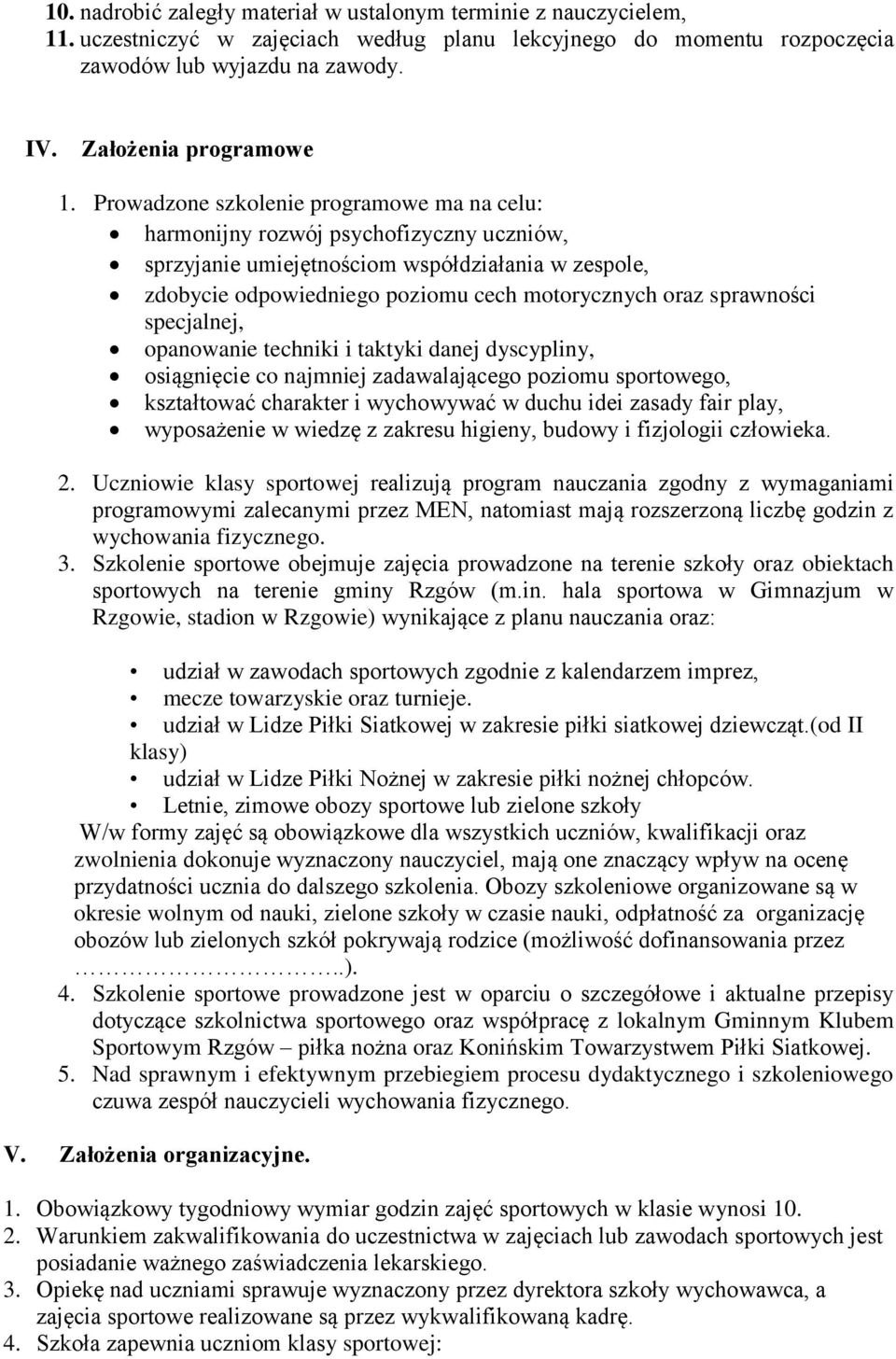 10. nadrobić zaległy materiał w ustalonym terminie z nauczycielem,
11. uczestniczyć w zajęciach według planu lekcyjnego do momentu rozpoczęcia zawodów lub wyjazdu na zawody.

IV. Założenia programowe

1. Prowadzone szkolenie programowe ma na celu:
• harmonijny rozwój psychofizyczny uczniów,
• sprzyjanie umiejętnościom współdziałania w zespole,
• zdobycie odpowiedniego poziomu cech motorycznych oraz sprawności specjalnej,
• opanowanie techniki i taktyki danej dyscypliny,
• osiągnięcie co najmniej zadawalającego poziomu sportowego,
• kształtować charakter i wychowywać w duchu idei zasady fair play,
• wyposażenie w wiedzę z zakresu higieny, budowy i fizjologii człowieka.

2. Uczniowie klasy sportowej realizują program nauczania zgodny z wymaganiami programowymi zalecanymi przez MEN, natomiast mają rozszerzoną liczbę godzin z wychowania fizycznego.
3. Szkolenie sportowe obejmuje zajęcia prowadzone na terenie szkoły oraz obiektach sportowych na terenie gminy Rzgów (m.in. hala sportowa w Gimnazjum w Rzgowie, stadion w Rzgowie) wynikające z planu nauczania oraz:

• udział w zawodach sportowych zgodnie z kalendarzem imprez,
• mecze towarzyskie oraz turnieje.
• udział w Lidze Piłki Siatkowej w zakresie piłki siatkowej dziewcząt.(od II klasy)
• udział w Lidze Piłki Nożnej w zakresie piłki nożnej chłopców.
• Letnie, zimowe obozy sportowe lub zielone szkoły
W/w formy zajęć są obowiązkowe dla wszystkich uczniów, kwalifikacji oraz zwolnienia dokonuje wyznaczony nauczyciel, mają one znaczący wpływ na ocenę przydatności ucznia do dalszego szkolenia. Obozy szkoleniowe organizowane są w okresie wolnym od nauki, zielone szkoły w czasie nauki, odpłatność za organizację obozów lub zielonych szkół pokrywają rodzice (możliwość dofinansowania przez ……………………..).
4. Szkolenie sportowe prowadzone jest w oparciu o szczegółowe i aktualne przepisy dotyczące szkolnictwa sportowego oraz współpracę z lokalnym Gminnym Klubem Sportowym Rzgów – piłka nożna oraz Konińskim Towarzystwem Piłki Siatkowej.
5. Nad sprawnym i efektywnym przebiegiem procesu dydaktycznego i szkoleniowego czuwa zespół nauczycieli wychowania fizycznego.

V. Założenia organizacyjne.

1. Obowiązkowy tygodniowy wymiar godzin zajęć sportowych w klasie wynosi 10.
2. Warunkiem zakwalifikowania do uczestnictwa w zajęciach lub zawodach sportowych jest posiadanie ważnego zaświadczenia lekarskiego.
3. Opiekę nad uczniami sprawuje wyznaczony przez dyrektora szkoły wychowawca, a zajęcia sportowe realizowane są przez wykwalifikowaną kadrę.
4. Szkoła zapewnia uczniom klasy sportowej: